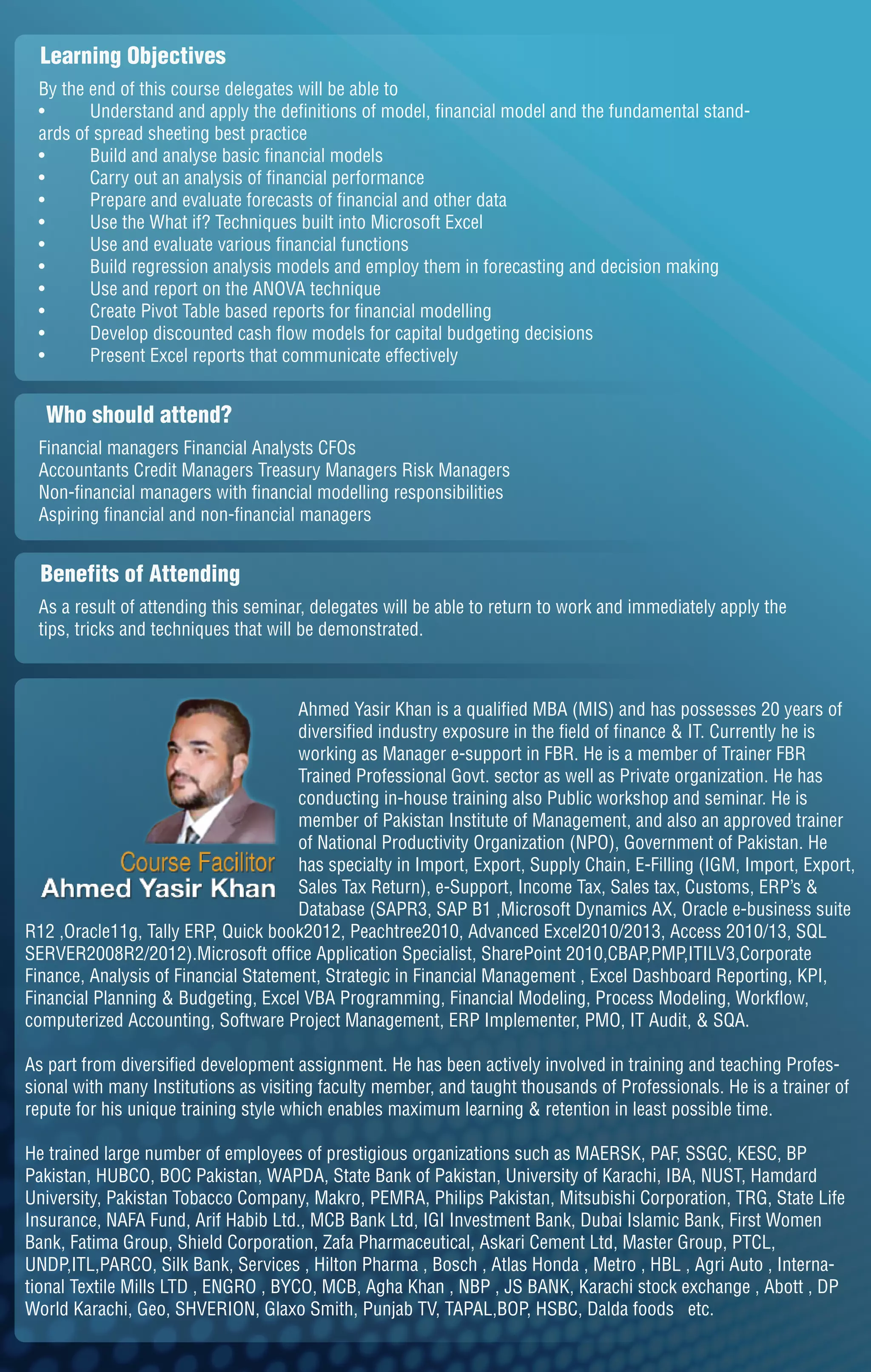 Learning Objectives

By the end of this course delegates will be able to
• Understand and apply the definitions of model, financial model and the fundamental standards of spread sheeting best practice
• Build and analyse basic financial models
• Carry out an analysis of financial performance
• Prepare and evaluate forecasts of financial and other data
• Use the What if? Techniques built into Microsoft Excel
• Use and evaluate various financial functions
• Build regression analysis models and employ them in forecasting and decision making
• Use and report on the ANOVA technique
• Create Pivot Table based reports for financial modelling
• Develop discounted cash flow models for capital budgeting decisions
• Present Excel reports that communicate effectively

Who should attend?

Financial managers Financial Analysts CFOs
Accountants Credit Managers Treasury Managers Risk Managers
Non-financial managers with financial modelling responsibilities
Aspiring financial and non-financial managers

Benefits of Attending

As a result of attending this seminar, delegates will be able to return to work and immediately apply the tips, tricks and techniques that will be demonstrated.

Course Facilitor
Ahmed Yasir Khan

Ahmed Yasir Khan is a qualified MBA (MIS) and has possesses 20 years of diversified industry exposure in the field of finance & IT. Currently he is working as Manager e-support in FBR. He is a member of Trainer FBR Trained Professional Govt. sector as well as Private organization. He has conducting in-house training also Public workshop and seminar. He is member of Pakistan Institute of Management, and also an approved trainer of National Productivity Organization (NPO), Government of Pakistan. He has specialty in Import, Export, Supply Chain, E-Filling (IGM, Import, Export, Sales Tax Return), e-Support, Income Tax, Sales tax, Customs, ERP's & Database (SAPR3, SAP B1 ,Microsoft Dynamics AX, Oracle e-business suite R12 ,Oracle11g, Tally ERP, Quick book2012, Peachtree2010, Advanced Excel2010/2013, Access 2010/13, SQL SERVER2008R2/2012).Microsoft office Application Specialist, SharePoint 2010,CBAP,PMP,ITILV3,Corporate Finance, Analysis of Financial Statement, Strategic in Financial Management , Excel Dashboard Reporting, KPI, Financial Planning & Budgeting, Excel VBA Programming, Financial Modeling, Process Modeling, Workflow, computerized Accounting, Software Project Management, ERP Implementer, PMO, IT Audit, & SQA.

As part from diversified development assignment. He has been actively involved in training and teaching Professional with many Institutions as visiting faculty member, and taught thousands of Professionals. He is a trainer of repute for his unique training style which enables maximum learning & retention in least possible time.

He trained large number of employees of prestigious organizations such as MAERSK, PAF, SSGC, KESC, BP Pakistan, HUBCO, BOC Pakistan, WAPDA, State Bank of Pakistan, University of Karachi, IBA, NUST, Hamdard University, Pakistan Tobacco Company, Makro, PEMRA, Philips Pakistan, Mitsubishi Corporation, TRG, State Life Insurance, NAFA Fund, Arif Habib Ltd., MCB Bank Ltd, IGI Investment Bank, Dubai Islamic Bank, First Women Bank, Fatima Group, Shield Corporation, Zafa Pharmaceutical, Askari Cement Ltd, Master Group, PTCL, UNDP,ITL,PARCO, Silk Bank, Services , Hilton Pharma , Bosch , Atlas Honda , Metro , HBL , Agri Auto , International Textile Mills LTD , ENGRO , BYCO, MCB, Agha Khan , NBP , JS BANK, Karachi stock exchange , Abott , DP World Karachi, Geo, SHVERION, Glaxo Smith, Punjab TV, TAPAL,BOP, HSBC, Dalda foods etc.